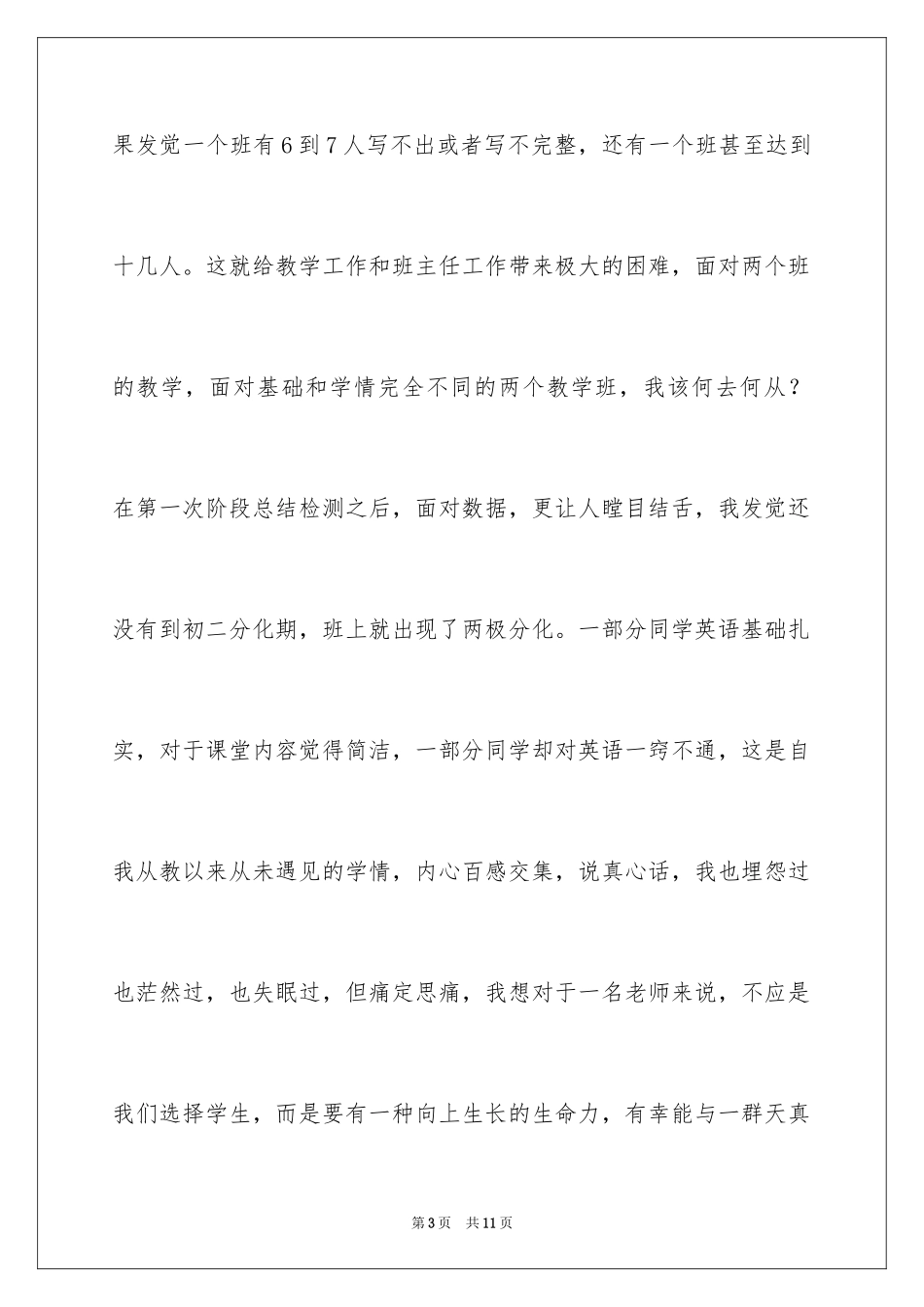 果发觉一个班有6到7人写不出或者写不完整，还有一个班甚至达到十几人。这就给教学工作和班主任工作带来极大的困难，面对两个班的教学，面对基础和学情完全不同的两个教学班，我该何去何从？在第一次阶段总结检测之后，面对数据，更让人瞠目结舌，我发觉还没有到初二分化期，班上就出现了两极分化。一部分同学英语基础扎实，对于课堂内容觉得简洁，一部分同学却对英语一窍不通，这是自我从教以来从未遇见的学情，内心百感交集，说真心话，我也埋怨过也茫然过，也失眠过，但痛定思痛，我想对于一名老师来说，不应是我们选择学生，而是要有一种向上生长的生命力，有幸能与一群天真

第3页 共11页